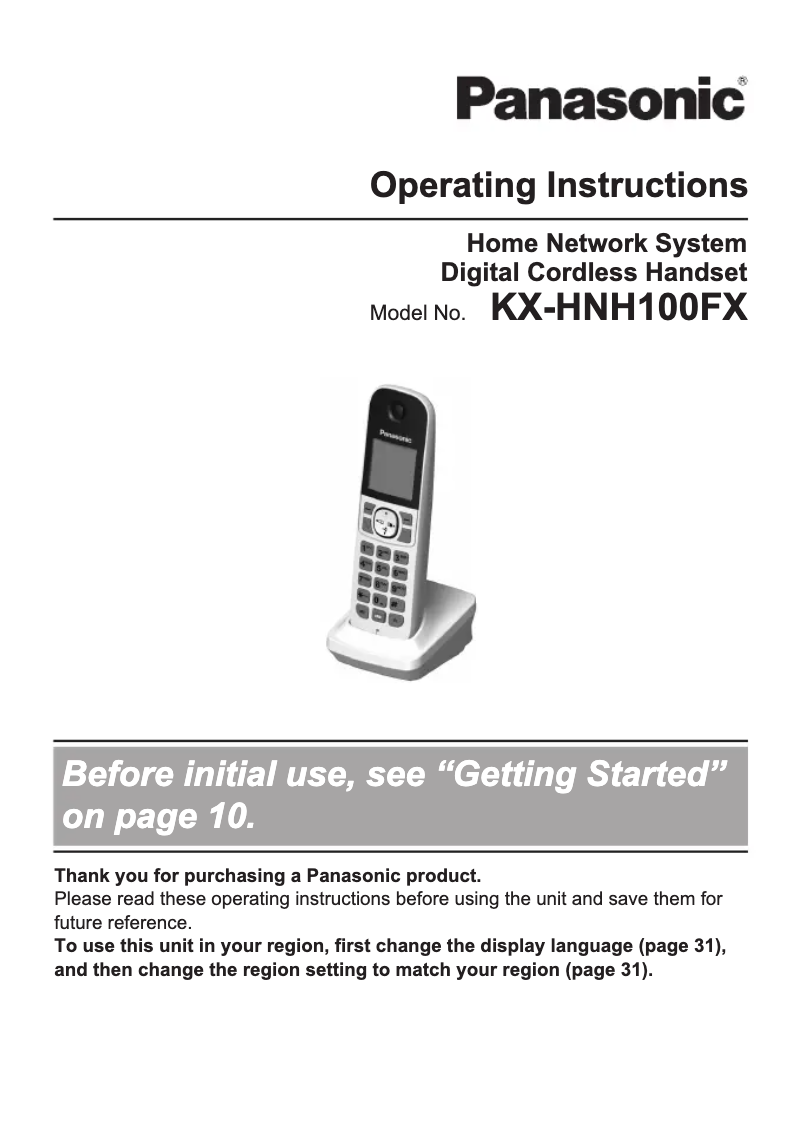 Panasonic®

Operating Instructions

Home Network System
Digital Cordless Handset
Model No. KX-HNH100FX

Panasonic

Before initial use, see “Getting Started” on page 10.

Thank you for purchasing a Panasonic product.
Please read these operating instructions before using the unit and save them for future reference.
To use this unit in your region, first change the display language (page 31), and then change the region setting to match your region (page 31).